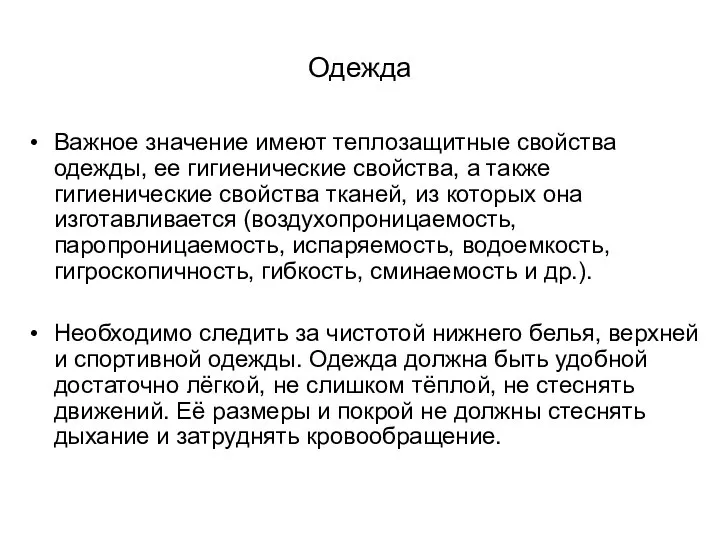 Одежда

• Важное значение имеют теплозащитные свойства одежды, ее гигиенические свойства, а также гигиенические свойства тканей, из которых она изготавливается (воздухопроницаемость, паропроницаемость, испаряемость, водоемкость, гигроскопичность, гибкость, сминаемость и др.).

• Необходимо следить за чистотой нижнего белья, верхней и спортивной одежды. Одежда должна быть удобной достаточно лёгкой, не слишком тёплой, не стеснять движений. Её размеры и покрой не должны стеснять дыхание и затруднять кровообращение.